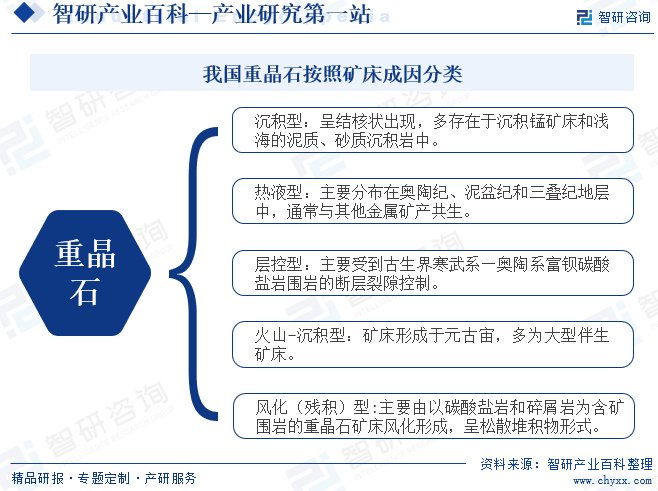 智研产业百科—产业研究第一站

智研咨询

我国重晶石按照矿床成因分类

重晶石

沉积型：呈结核状出现，多存在于沉积锰矿床和浅海的泥质、砂质沉积岩中。

热液型：主要分布在奥陶纪、泥盆纪和三叠纪地层中，通常与其他金属矿产共生。

层控型：主要受到古生界寒武系一奥陶系富钡碳酸盐岩围岩的断层裂隙控制。

火山-沉积型：矿床形成于元古宙，多为大型伴生矿床。

风化（残积）型:主要由以碳酸盐岩和碎屑岩为含矿围岩的重晶石矿床风化形成，呈松散堆积物形式。

精品研报 · 专题定制 · 产研服务

资料来源：智研产业百科整理
www.chyxx.com